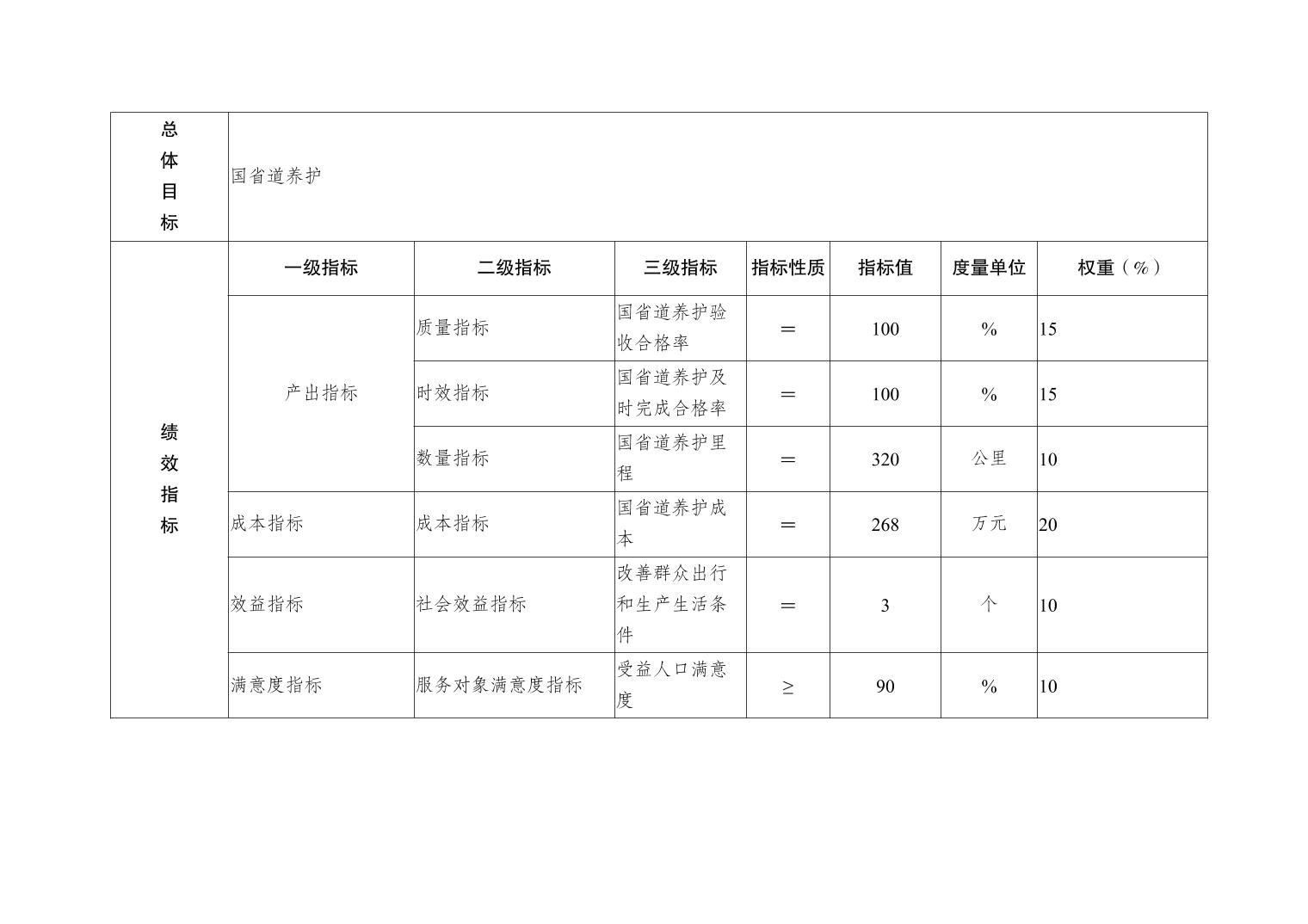 | 总体目标 | 国省道养护 | | | | | | |
|---|---|---|---|---|---|---|---|
| 绩效指标 | 一级指标 | 二级指标 | 三级指标 | 指标性质 | 指标值 | 度量单位 | 权重（%） |
| | 产出指标 | 质量指标 | 国省道养护验收合格率 | ＝ | 100 | % | 15 |
| | | 时效指标 | 国省道养护及时完成合格率 | ＝ | 100 | % | 15 |
| | | 数量指标 | 国省道养护里程 | ＝ | 320 | 公里 | 10 |
| | 成本指标 | 成本指标 | 国省道养护成本 | ＝ | 268 | 万元 | 20 |
| | 效益指标 | 社会效益指标 | 改善群众出行和生产生活条件 | ＝ | 3 | 个 | 10 |
| | 满意度指标 | 服务对象满意度指标 | 受益人口满意度 | ≥ | 90 | % | 10 |